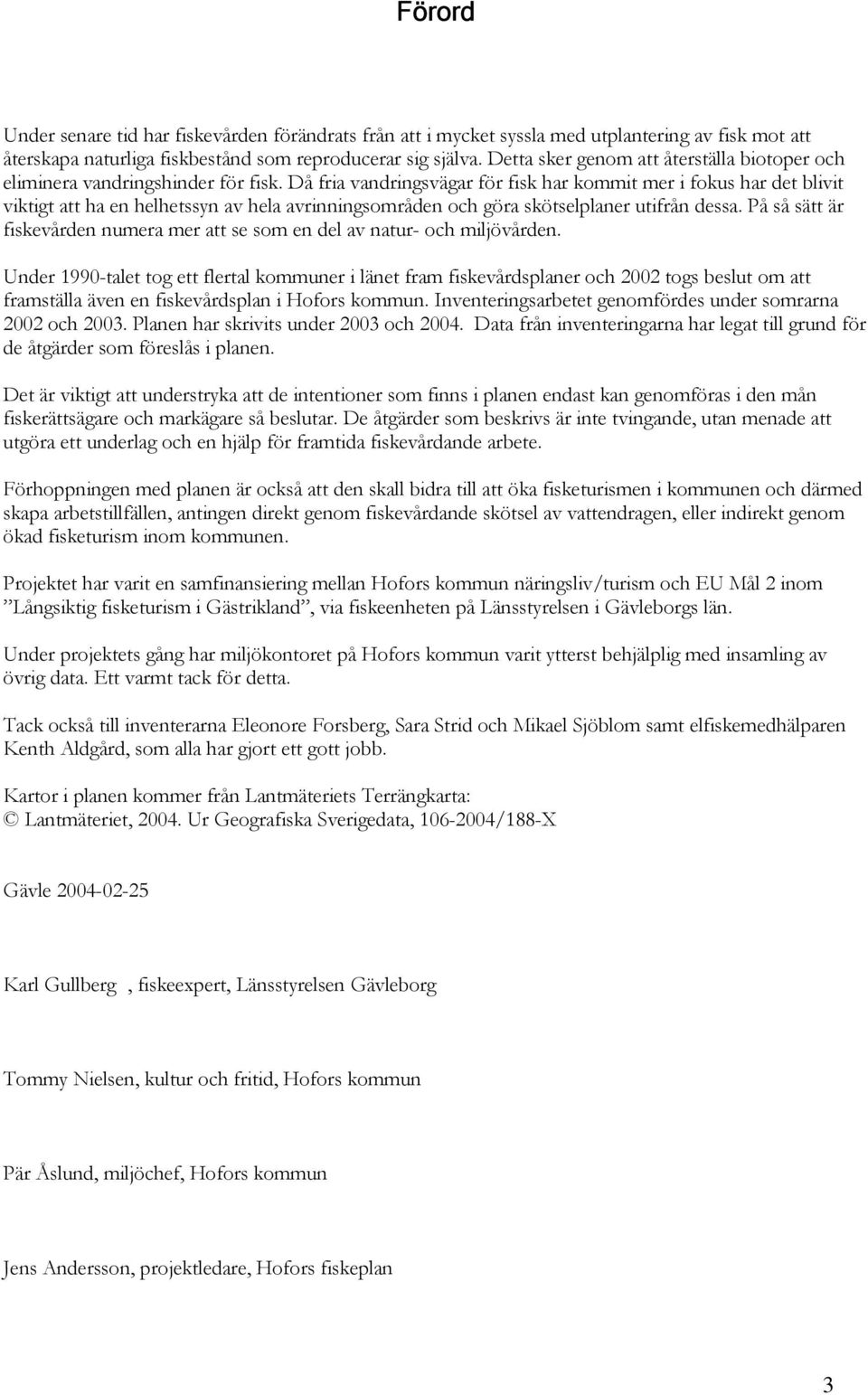 Förord

Under senare tid har fiskevården förändrats från att i mycket syssla med utplantering av fisk mot att återskapa naturliga fiskbestånd som reproducerar sig själva. Detta sker genom att återställa biotoper och eliminera vandringshinder för fisk. Då fria vandringsvägar för fisk har kommit mer i fokus har det blivit viktigt att ha en helhetssyn av hela avrinningsområden och göra skötselplaner utifrån dessa. På så sätt är fiskevården numera mer att se som en del av natur- och miljövården.

Under 1990-talet tog ett flertal kommuner i länet fram fiskevårdsplaner och 2002 togs beslut om att framställa även en fiskevårdsplan i Hofors kommun. Inventeringsarbetet genomfördes under somrarna 2002 och 2003. Planen har skrivits under 2003 och 2004. Data från inventeringarna har legat till grund för de åtgärder som föreslås i planen.

Det är viktigt att understryka att de intentioner som finns i planen endast kan genomföras i den mån fiskerättsägare och markägare så beslutar. De åtgärder som beskrivs är inte tvingande, utan menade att utgöra ett underlag och en hjälp för framtida fiskevårdande arbete.

Förhoppningen med planen är också att den skall bidra till att öka fisketurismen i kommunen och därmed skapa arbetstillfällen, antingen direkt genom fiskevårdande skötsel av vattendragen, eller indirekt genom ökad fisketurism inom kommunen.

Projektet har varit en samfinansiering mellan Hofors kommun näringsliv/turism och EU Mål 2 inom ”Långsiktig fisketurism i Gästrikland”, via fiskeenheten på Länsstyrelsen i Gävleborgs län.

Under projektets gång har miljökontoret på Hofors kommun varit ytterst behjälplig med insamling av övrig data. Ett varmt tack för detta.

Tack också till inventerarna Eleonore Forsberg, Sara Strid och Mikael Sjöblom samt elfiskemedhälparen Kenth Aldgård, som alla har gjort ett gott jobb.

Kartor i planen kommer från Lantmäteriets Terrängkarta:
© Lantmäteriet, 2004. Ur Geografiska Sverigedata, 106-2004/188-X

Gävle 2004-02-25

Karl Gullberg , fiskeexpert, Länsstyrelsen Gävleborg

Tommy Nielsen, kultur och fritid, Hofors kommun

Pär Åslund, miljöchef, Hofors kommun

Jens Andersson, projektledare, Hofors fiskeplan

3